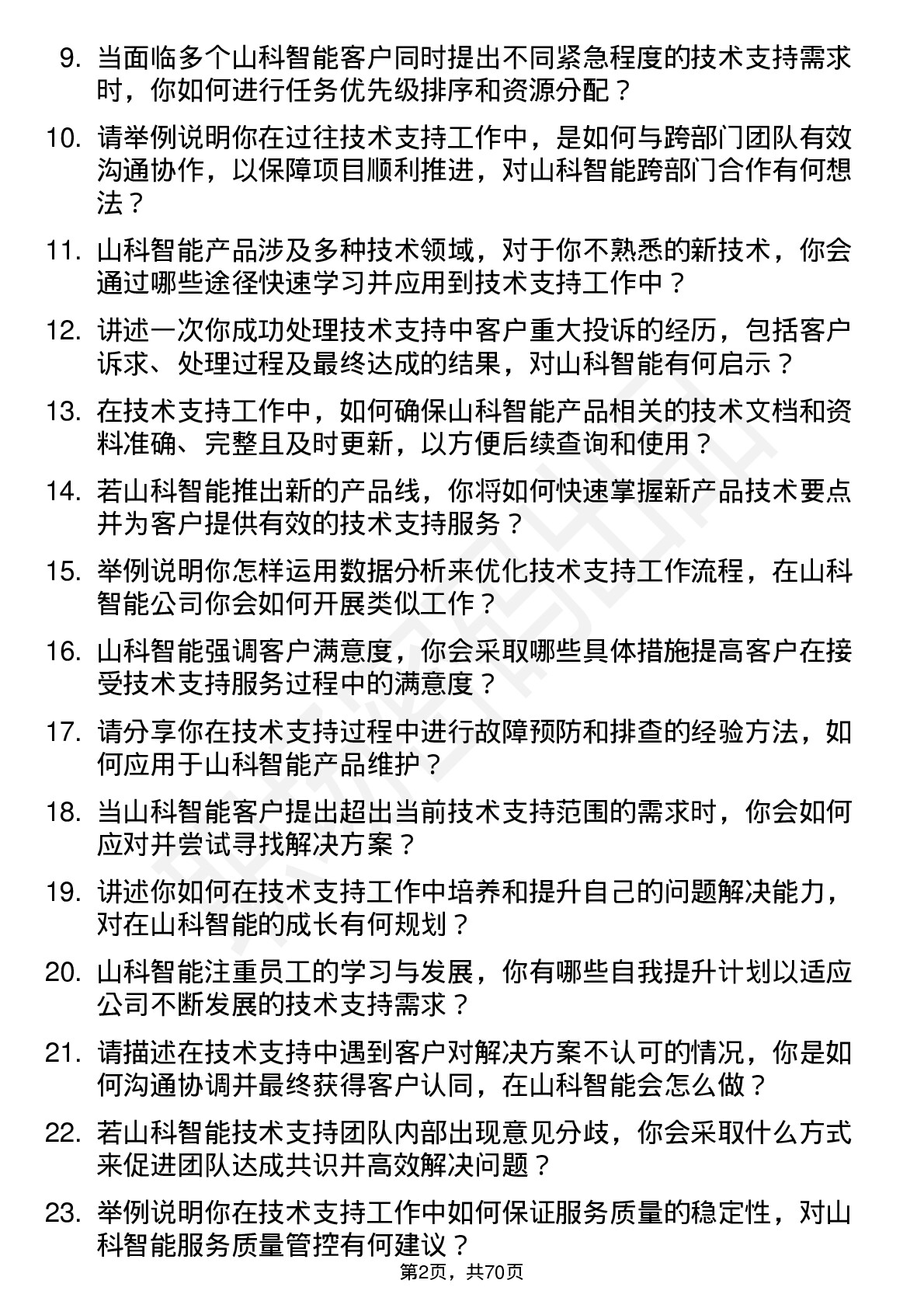 9. 当面临多个山科智能客户同时提出不同紧急程度的技术支持需求时，你如何进行任务优先级排序和资源分配？

10. 请举例说明你在过往技术支持工作中，是如何与跨部门团队有效沟通协作，以保障项目顺利推进，对山科智能跨部门合作有何想法？

11. 山科智能产品涉及多种技术领域，对于你不熟悉的新技术，你会通过哪些途径快速学习并应用到技术支持工作中？

12. 讲述一次你成功处理技术支持中客户重大投诉的经历，包括客户诉求、处理过程及最终达成的结果，对山科智能有何启示？

13. 在技术支持工作中，如何确保山科智能产品相关的技术文档和资料准确、完整且及时更新，以方便后续查询和使用？

14. 若山科智能推出新的产品线，你将如何快速掌握新产品技术要点并为客户提供有效的技术支持服务？

15. 举例说明你怎样运用数据分析来优化技术支持工作流程，在山科智能公司你会如何开展类似工作？

16. 山科智能强调客户满意度，你会采取哪些具体措施提高客户在接受技术支持服务过程中的满意度？

17. 请分享你在技术支持过程中进行故障预防和排查的经验方法，如何应用于山科智能产品维护？

18. 当山科智能客户提出超出当前技术支持范围的需求时，你会如何应对并尝试寻找解决方案？

19. 讲述你如何在技术支持工作中培养和提升自己的问题解决能力，对在山科智能的成长有何规划？

20. 山科智能注重员工的学习与发展，你有哪些自我提升计划以适应公司不断发展的技术支持需求？

21. 请描述在技术支持中遇到客户对解决方案不认可的情况，你是如何沟通协调并最终获得客户认同，在山科智能会怎么做？

22. 若山科智能技术支持团队内部出现意见分歧，你会采取什么方式来促进团队达成共识并高效解决问题？

23. 举例说明你在技术支持工作中如何保证服务质量的稳定性，对山科智能服务质量管控有何建议？

第2页，共70页